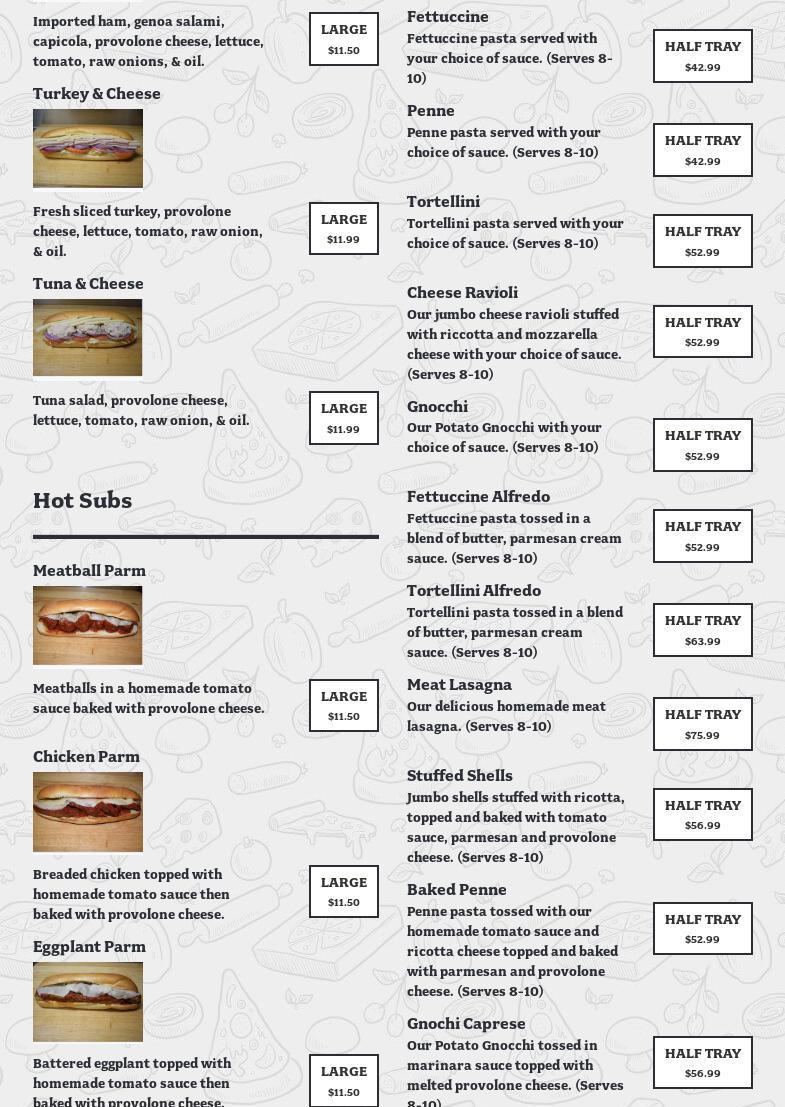 Imported ham, genoa salami, capicola, provolone cheese, lettuce, tomato, raw onions, & oil.

LARGE
$11.50

Turkey & Cheese

Fresh sliced turkey, provolone cheese, lettuce, tomato, raw onion, & oil.

LARGE
$11.99

Tuna & Cheese

Tuna salad, provolone cheese, lettuce, tomato, raw onion, & oil.

LARGE
$11.99

Hot Subs

Meatball Parm

Meatballs in a homemade tomato sauce baked with provolone cheese.

LARGE
$11.50

Chicken Parm

Breaded chicken topped with homemade tomato sauce then baked with provolone cheese.

LARGE
$11.50

Eggplant Parm

Battered eggplant topped with homemade tomato sauce then baked with provolone cheese.

LARGE
$11.50

Fettuccine
Fettuccine pasta served with your choice of sauce. (Serves 8-10)

HALF TRAY
$42.99

Penne
Penne pasta served with your choice of sauce. (Serves 8-10)

HALF TRAY
$42.99

Tortellini
Tortellini pasta served with your choice of sauce. (Serves 8-10)

HALF TRAY
$52.99

Cheese Ravioli
Our jumbo cheese ravioli stuffed with riccotta and mozzarella cheese with your choice of sauce. (Serves 8-10)

HALF TRAY
$52.99

Gnocchi
Our Potato Gnocchi with your choice of sauce. (Serves 8-10)

HALF TRAY
$52.99

Fettuccine Alfredo
Fettuccine pasta tossed in a blend of butter, parmesan cream sauce. (Serves 8-10)

HALF TRAY
$52.99

Tortellini Alfredo
Tortellini pasta tossed in a blend of butter, parmesan cream sauce. (Serves 8-10)

HALF TRAY
$63.99

Meat Lasagna
Our delicious homemade meat lasagna. (Serves 8-10)

HALF TRAY
$75.99

Stuffed Shells
Jumbo shells stuffed with ricotta, topped and baked with tomato sauce, parmesan and provolone cheese. (Serves 8-10)

HALF TRAY
$56.99

Baked Penne
Penne pasta tossed with our homemade tomato sauce and ricotta cheese topped and baked with parmesan and provolone cheese. (Serves 8-10)

HALF TRAY
$52.99

Gnochi Caprese
Our Potato Gnocchi tossed in marinara sauce topped with melted provolone cheese. (Serves 8-10)

HALF TRAY
$56.99